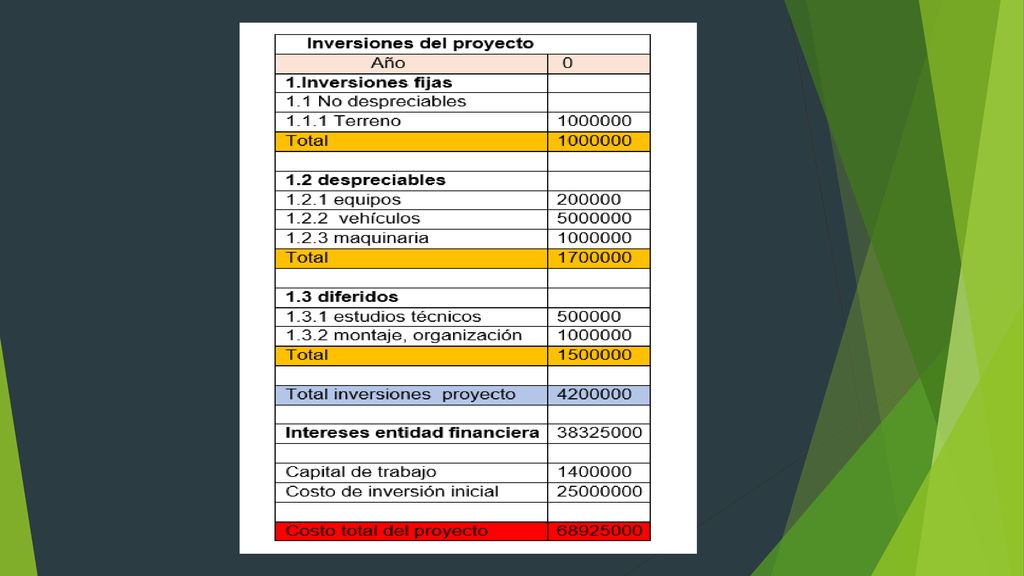 | Inversiones del proyecto | |
|---|---|
| Año | 0 |
| 1.inversiones fijas | |
| 1.1 No despreciables | |
| 1.1.1 Terreno | 1000000 |
| Total | 1000000 |
| | |
| 1.2 despreciables | |
| 1.2.1 equipos | 200000 |
| 1.2.2 vehículos | 5000000 |
| 1.2.3 maquinaria | 1000000 |
| Total | 1700000 |
| | |
| 1.3 diferidos | |
| 1.3.1 estudios técnicos | 500000 |
| 1.3.2 montaje, organización | 1000000 |
| Total | 1500000 |
| | |
| Total inversiones proyecto | 4200000 |
| | |
| Intereses entidad financiera | 38325000 |
| | |
| Capital de trabajo | 1400000 |
| Costo de inversión inicial | 25000000 |
| | |
| Costo total del proyecto | 68925000 |